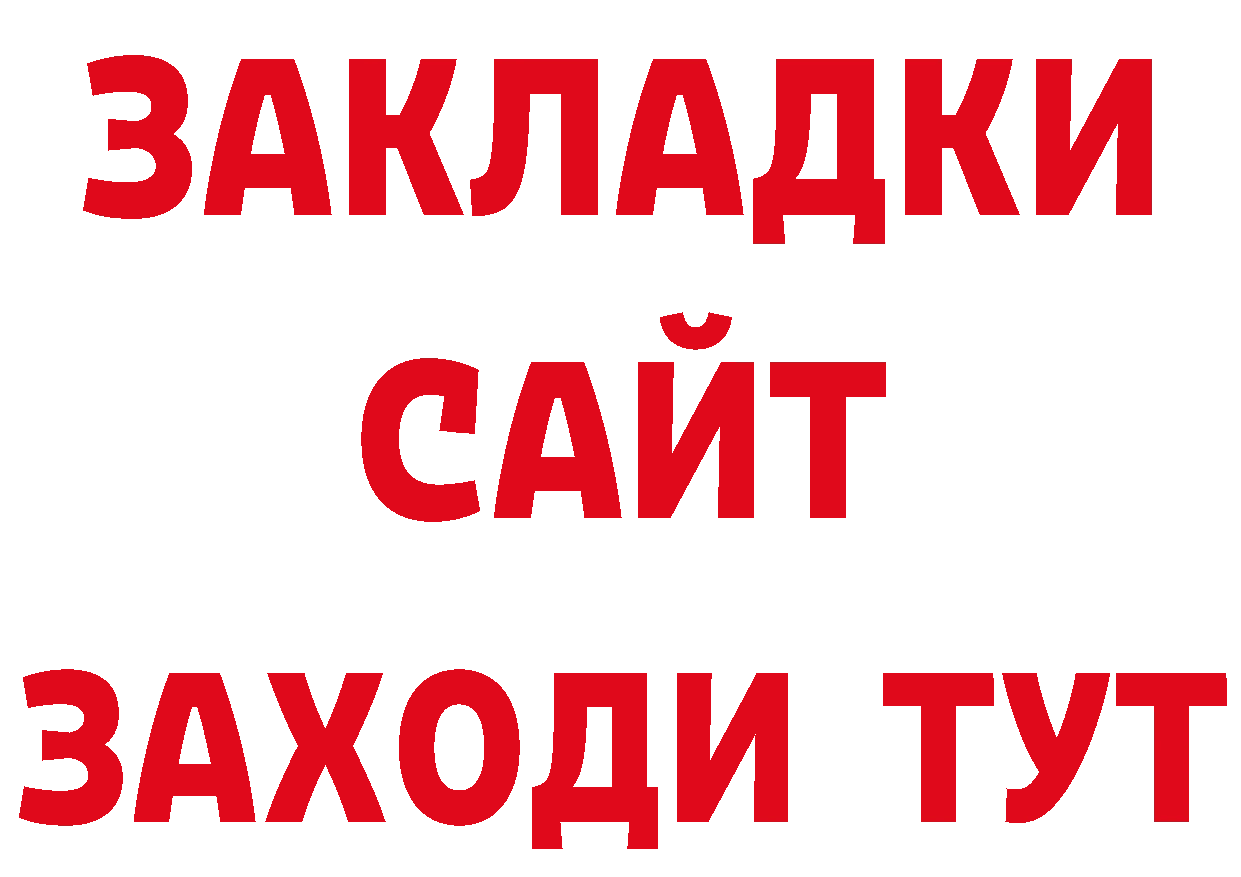 ЗАКЛАДКИ
САЙТ
ЗАХОДИ ТУТ